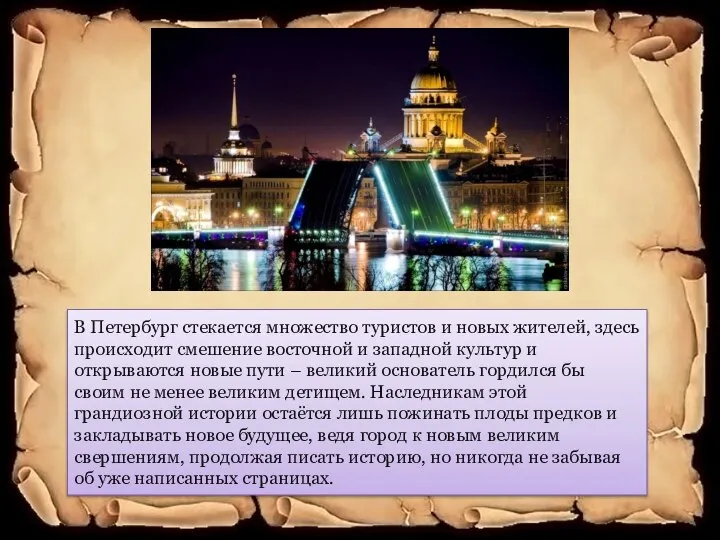 В Петербург стекается множество туристов и новых жителей, здесь происходит смешение восточной и западной культур и открываются новые пути – великий основатель гордился бы своим не менее великим детищем. Наследникам этой грандиозной истории остаётся лишь пожинать плоды предков и закладывать новое будущее, ведя город к новым великим свершениям, продолжая писать историю, но никогда не забывая об уже написанных страницах.